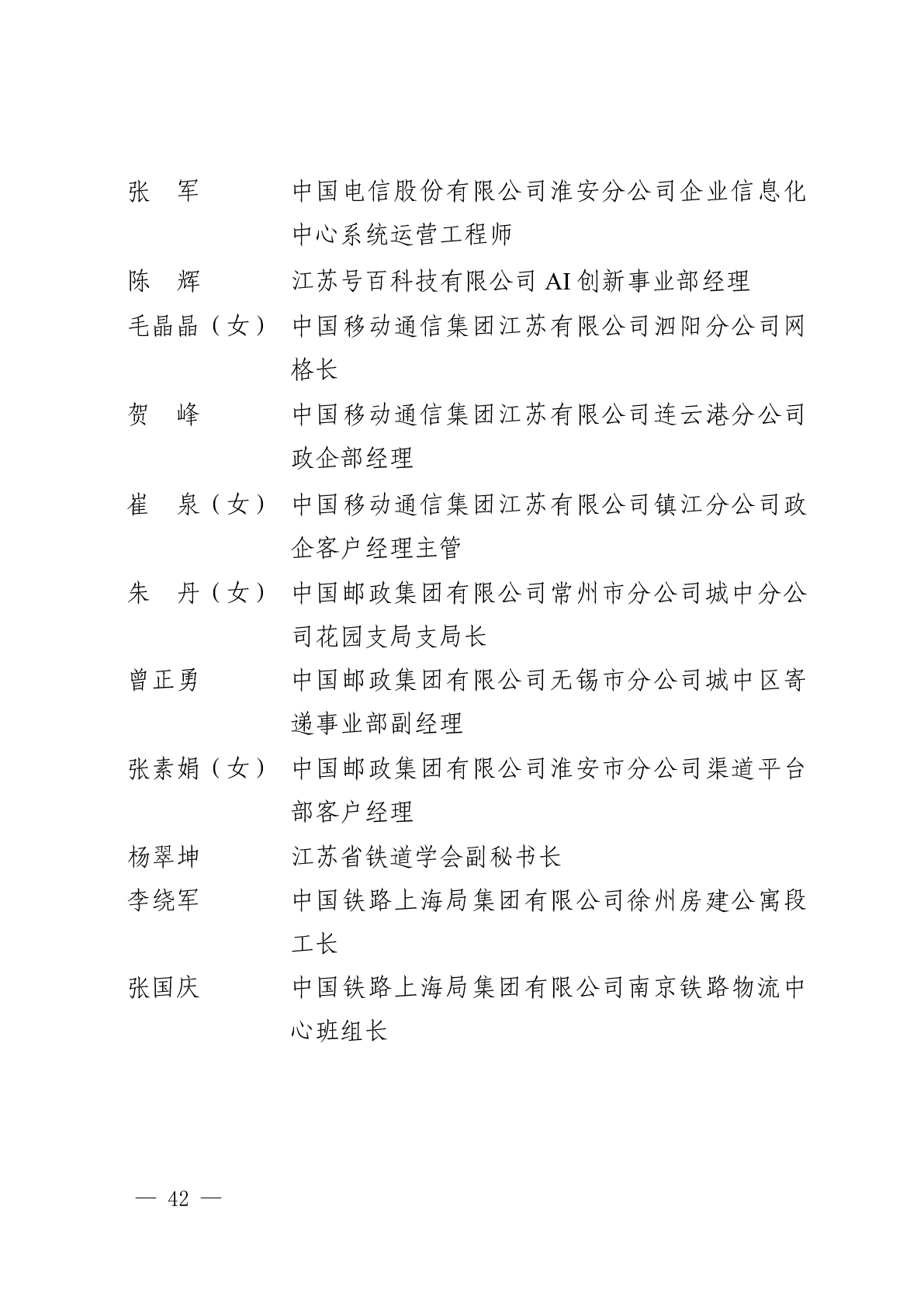 张　军　　　中国电信股份有限公司淮安分公司企业信息化中心系统运营工程师

陈　辉　　　江苏号百科技有限公司 AI 创新事业部经理

毛晶晶（女）　中国移动通信集团江苏有限公司泗阳分公司网格长

贺　峰　　　中国移动通信集团江苏有限公司连云港分公司政企部经理

崔　泉（女）　中国移动通信集团江苏有限公司镇江分公司政企客户经理主管

朱　丹（女）　中国邮政集团有限公司常州市分公司城中分公司花园支局支局长

曾正勇　　　中国邮政集团有限公司无锡市分公司城中区寄递事业部副经理

张素娟（女）　中国邮政集团有限公司淮安市分公司渠道平台部客户经理

杨翠坤　　　江苏省铁道学会副秘书长

李绕军　　　中国铁路上海局集团有限公司徐州房建公寓段工长

张国庆　　　中国铁路上海局集团有限公司南京铁路物流中心班组长

— 42 —